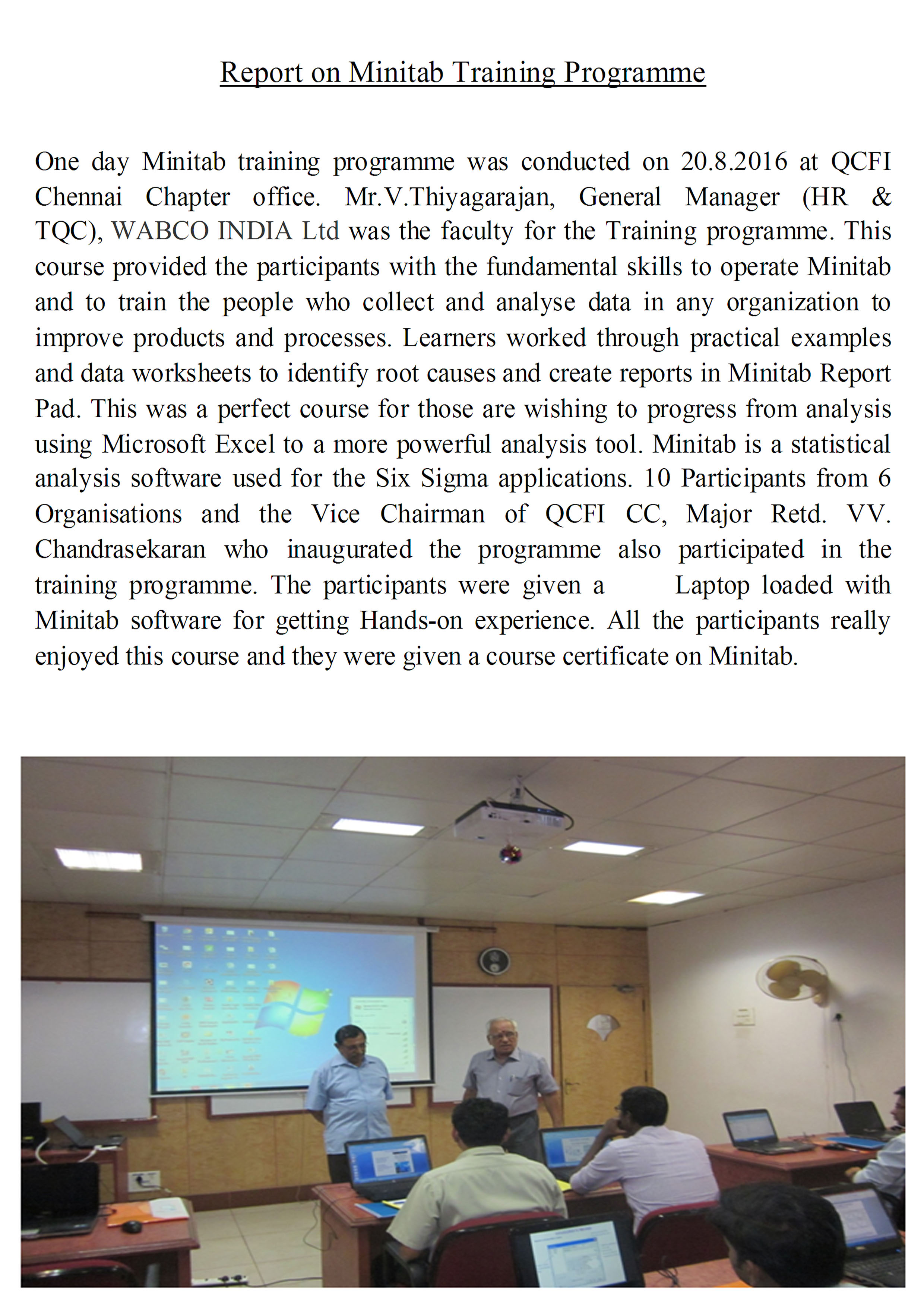 Report on Minitab Training Programme

One day Minitab training programme was conducted on 20.8.2016 at QCFI Chennai Chapter office. Mr.V.Thiyagarajan, General Manager (HR & TQC), WABCO INDIA Ltd was the faculty for the Training programme. This course provided the participants with the fundamental skills to operate Minitab and to train the people who collect and analyse data in any organization to improve products and processes. Learners worked through practical examples and data worksheets to identify root causes and create reports in Minitab Report Pad. This was a perfect course for those are wishing to progress from analysis using Microsoft Excel to a more powerful analysis tool. Minitab is a statistical analysis software used for the Six Sigma applications. 10 Participants from 6 Organisations and the Vice Chairman of QCFI CC, Major Retd. VV. Chandrasekaran who inaugurated the programme also participated in the training programme. The participants were given a Laptop loaded with Minitab software for getting Hands-on experience. All the participants really enjoyed this course and they were given a course certificate on Minitab.